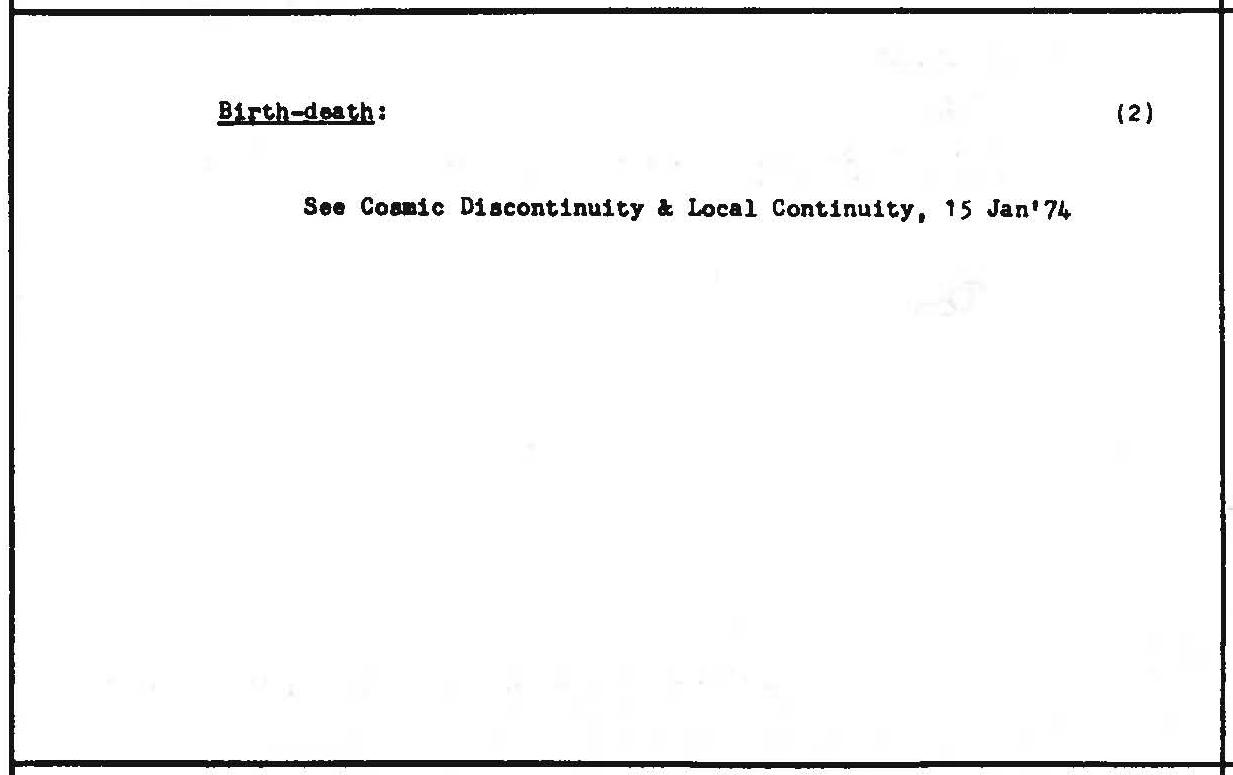 Birth-death: (2)

See Cosmic Discontinuity & Local Continuity, 15 Jan'74